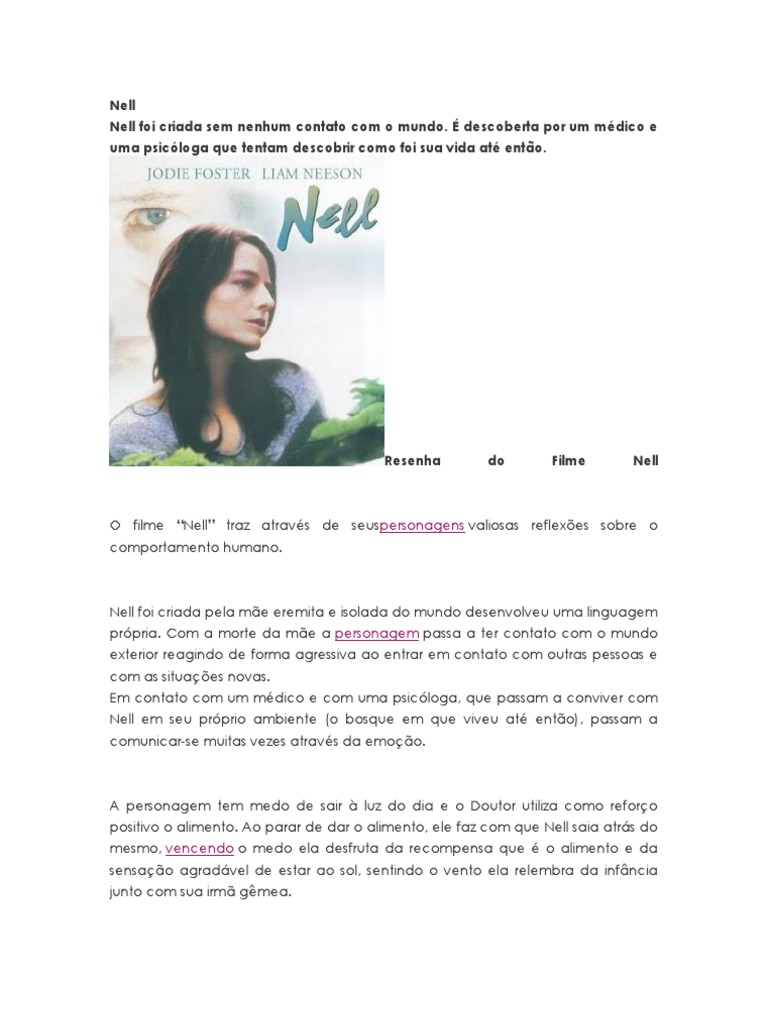 Nell

Nell foi criada sem nenhum contato com o mundo. É descoberta por um médico e uma psicóloga que tentam descobrir como foi sua vida até então.

JODIE FOSTER LIAM NEESON

Nell

Resenha do Filme Nell

O filme "Nell" traz através de seuspersonagens valiosas reflexões sobre o comportamento humano.

Nell foi criada pela mãe eremita e isolada do mundo desenvolveu uma linguagem própria. Com a morte da mãe a personagem passa a ter contato com o mundo exterior reagindo de forma agressiva ao entrar em contato com outras pessoas e com as situações novas.

Em contato com um médico e com uma psicóloga, que passam a conviver com Nell em seu próprio ambiente (o bosque em que viveu até então), passam a comunicar-se muitas vezes através da emoção.

A personagem tem medo de sair à luz do dia e o Doutor utiliza como reforço positivo o alimento. Ao parar de dar o alimento, ele faz com que Nell saia atrás do mesmo, vencendo o medo ela desfruta da recompensa que é o alimento e da sensação agradável de estar ao sol, sentindo o vento ela relembra da infância junto com sua irmã gêmea.